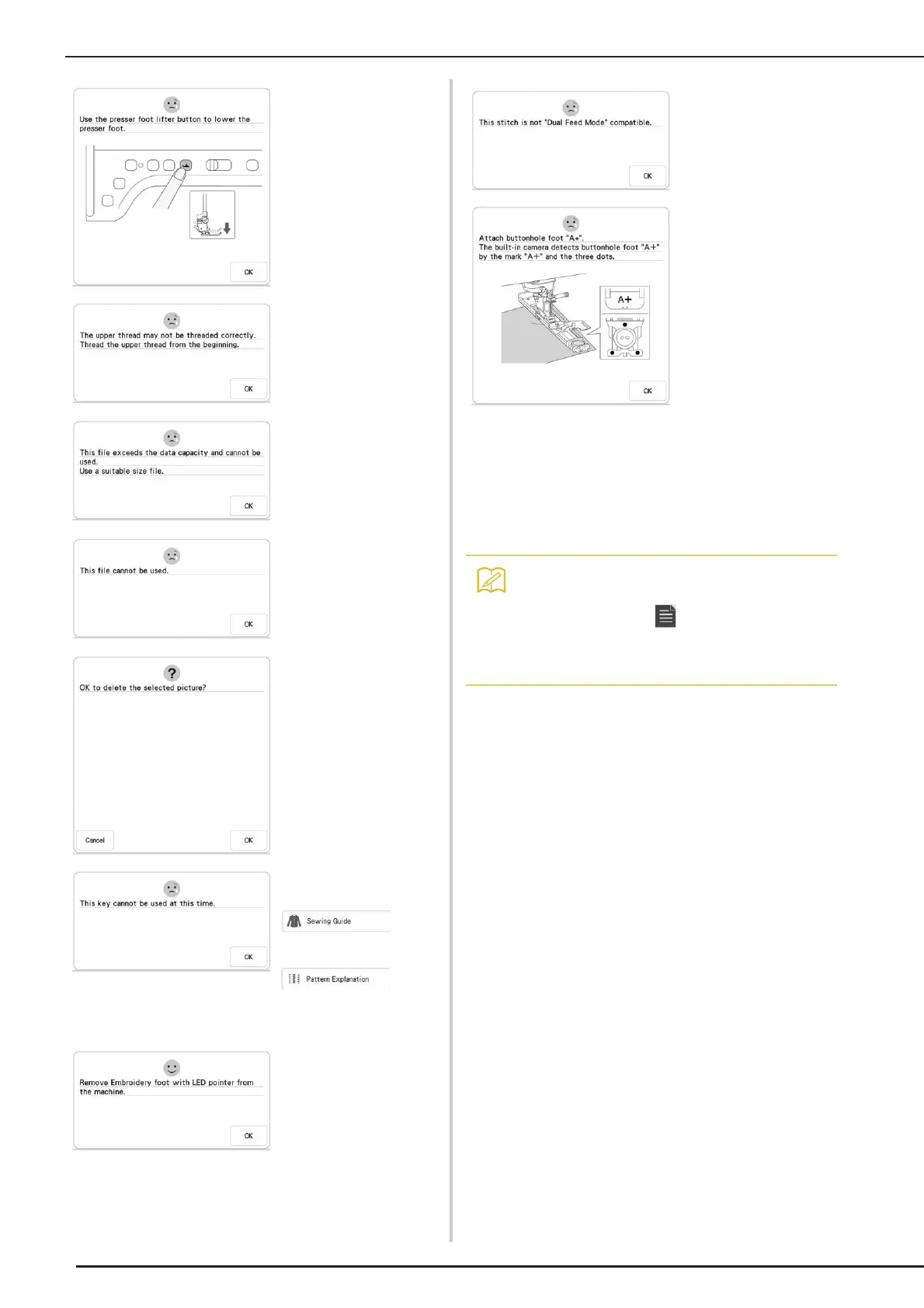 Use the presser foot lifter button to lower the presser foot.

OK

The upper thread may not be threaded correctly. Thread the upper thread from the beginning.

OK

This file exceeds the data capacity and cannot be used.
Use a suitable size file.

OK

This file cannot be used.

OK

OK to delete the selected picture?

Cancel

OK

This key cannot be used at this time.

OK

Sewing Guide

Pattern Explanation

Remove Embroidery foot with LED pointer from the machine.

OK

This stitch is not "Dual Feed Mode" compatible.

OK

Attach buttonhole foot "A+".
The built-in camera detects buttonhole foot "A+" by the mark "A+" and the three dots.

A+

OK